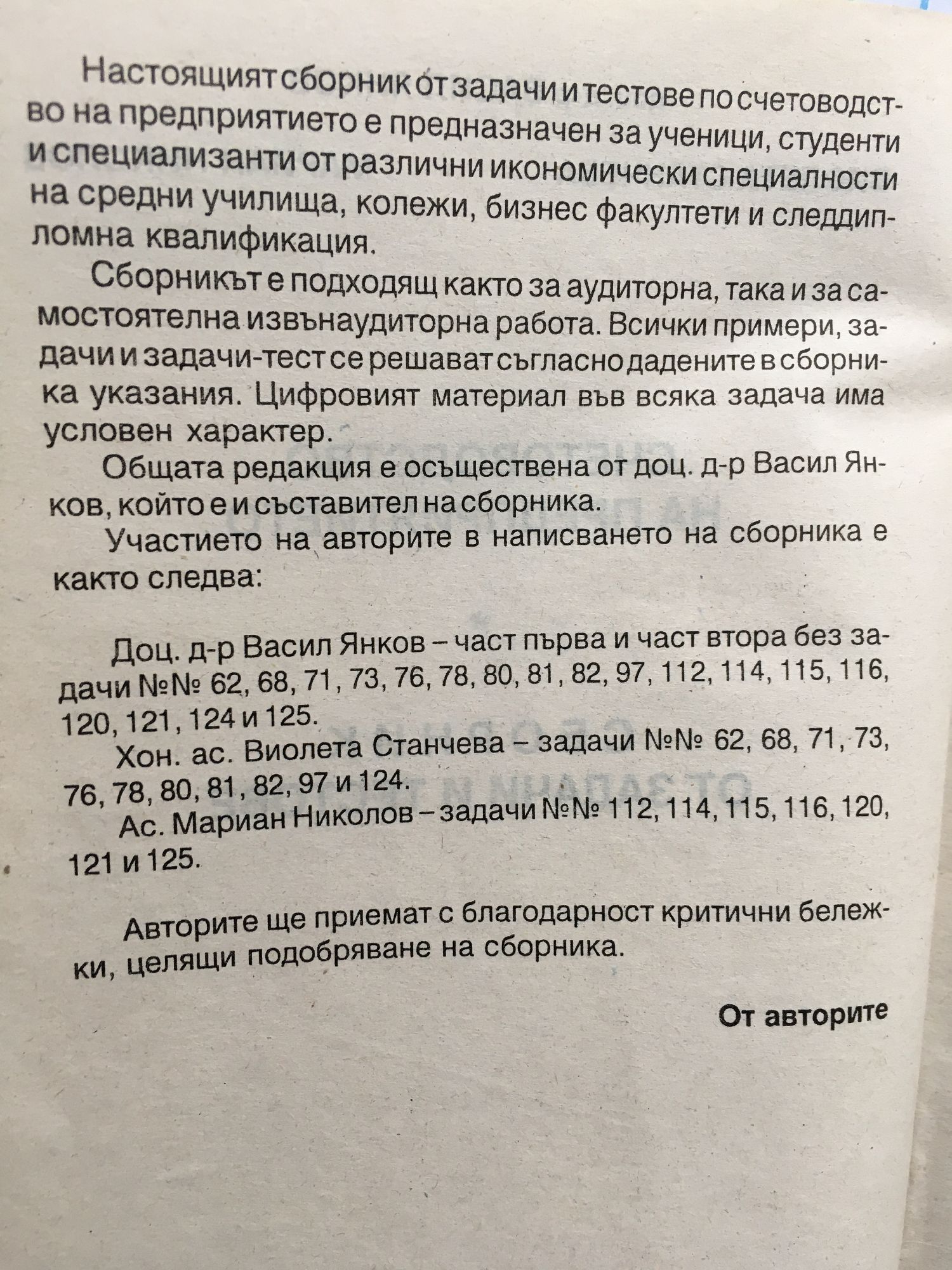 Настоящият сборник от задачи и тестове по счетоводство на предприятието е предназначен за ученици, студенти и специализанти от различни икономически специалности на средни училища, колежи, бизнес факултети и следдипломна квалификация.

Сборникът е подходящ както за аудиторна, така и за самостоятелна извънаудиторна работа. Всички примери, задачи и задачи-тест се решават съгласно дадените в сборника указания. Цифровият материал във всяка задача има условен характер.

Общата редакция е осъществена от доц. д-р Васил Янков, който е и съставител на сборника.

Участието на авторите в написването на сборника е както следва:

Доц. д-р Васил Янков – част първа и част втора без задачи №№ 62, 68, 71, 73, 76, 78, 80, 81, 82, 97, 112, 114, 115, 116, 120, 121, 124 и 125.

Хон. ас. Виолета Станчева – задачи №№ 62, 68, 71, 73, 76, 78, 80, 81, 82, 97 и 124.

Ас. Мариан Николов – задачи №№ 112, 114, 115, 116, 120, 121 и 125.

Авторите ще приемат с благодарност критични бележки, целящи подобряване на сборника.

От авторите